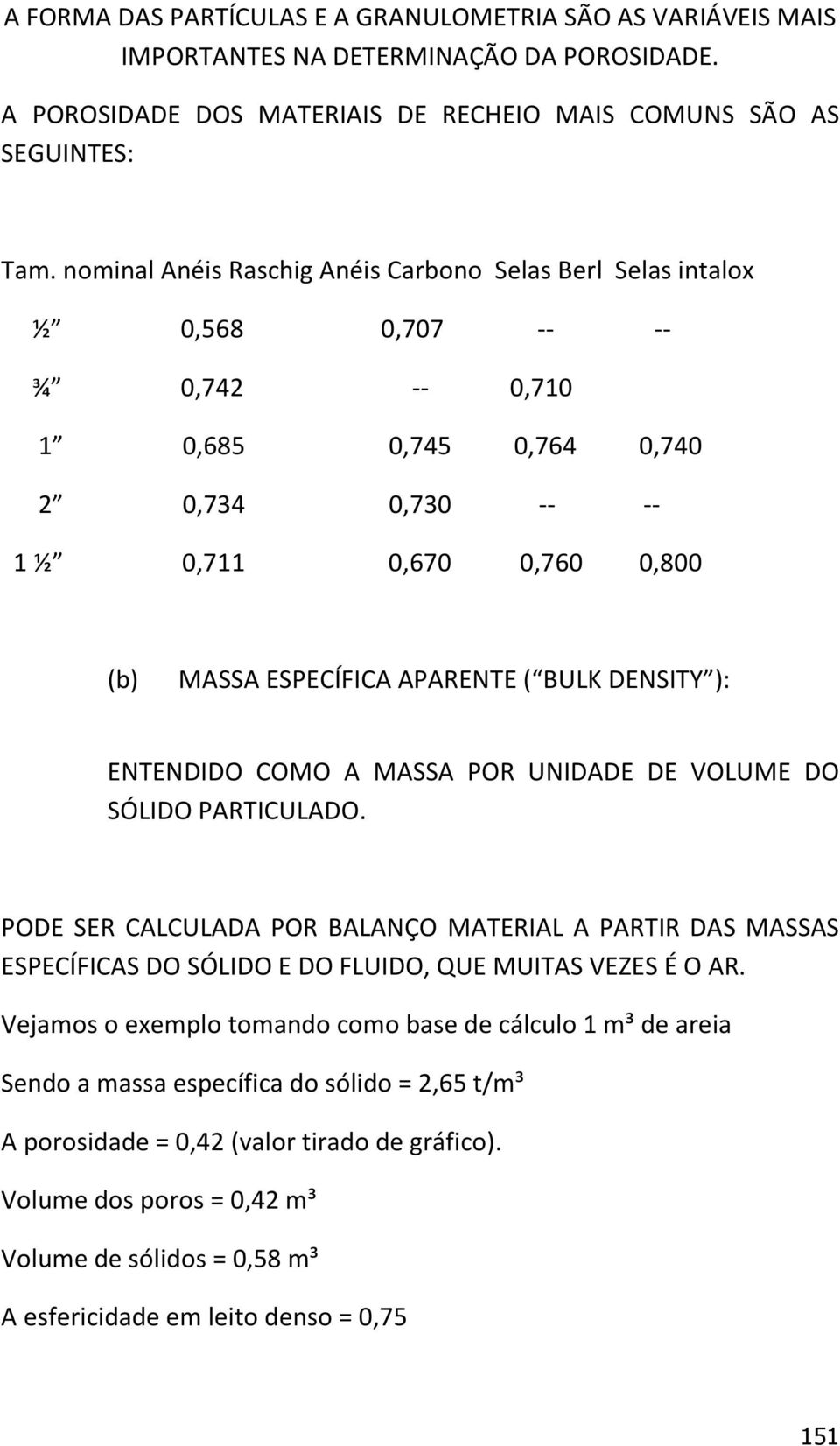 A FORMA DAS PARTÍCULAS E A GRANULOMETRIA SÃO AS VARIÁVEIS MAIS IMPORTANTES NA DETERMINAÇÃO DA POROSIDADE.

A POROSIDADE DOS MATERIAIS DE RECHEIO MAIS COMUNS SÃO AS SEGUINTES:

| Tam. nominal | Anéis Raschig | Anéis Carbono | Selas Berl | Selas intalox |
|---|---|---|---|---|
| ½ | 0,568 | 0,707 | -- | -- |
| ¾ | 0,742 | -- | 0,710 | |
| 1 | 0,685 | 0,745 | 0,764 | 0,740 |
| 2 | 0,734 | 0,730 | -- | -- |
| 1 ½ | 0,711 | 0,670 | 0,760 | 0,800 |

(b) MASSA ESPECÍFICA APARENTE ( BULK DENSITY ):

ENTENDIDO COMO A MASSA POR UNIDADE DE VOLUME DO SÓLIDO PARTICULADO.

PODE SER CALCULADA POR BALANÇO MATERIAL A PARTIR DAS MASSAS ESPECÍFICAS DO SÓLIDO E DO FLUIDO, QUE MUITAS VEZES É O AR.

Vejamos o exemplo tomando como base de cálculo 1 m³ de areia

Sendo a massa específica do sólido = 2,65 t/m³

A porosidade = 0,42 (valor tirado de gráfico).

Volume dos poros = 0,42 m³

Volume de sólidos = 0,58 m³

A esfericidade em leito denso = 0,75

151